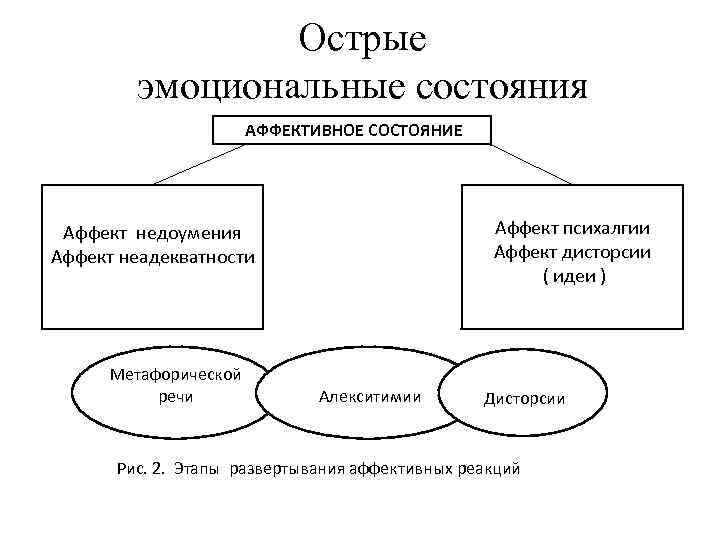 Острые эмоциональные состояния

АФФЕКТИВНОЕ СОСТОЯНИЕ

Аффект недоумения
Аффект неадекватности

Аффект психалгии
Аффект дисторсии
( идеи )

Метафорической речи

Алекситимии

Дисторсии

Рис. 2. Этапы развертывания аффективных реакций